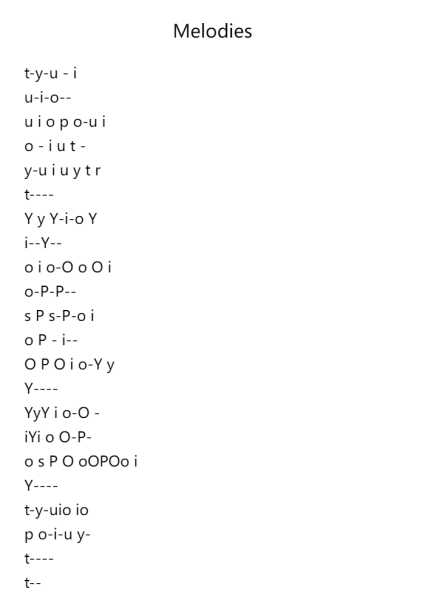 Melodies

t-y-u - i
u-i-o--
u i o p o-u i
o - i u t -
y-u i u y t r
t----
Y y Y-i-o Y
i--Y--
o i o-O o O i
o-P-P--
s P s-P-o i
o P - i--
O P O i o-Y y
Y----
YyY i o-O -
iYi o O-P-
o s P O oOPOo i
Y----
t-y-uio io
p o-i-u y-
t----
t--